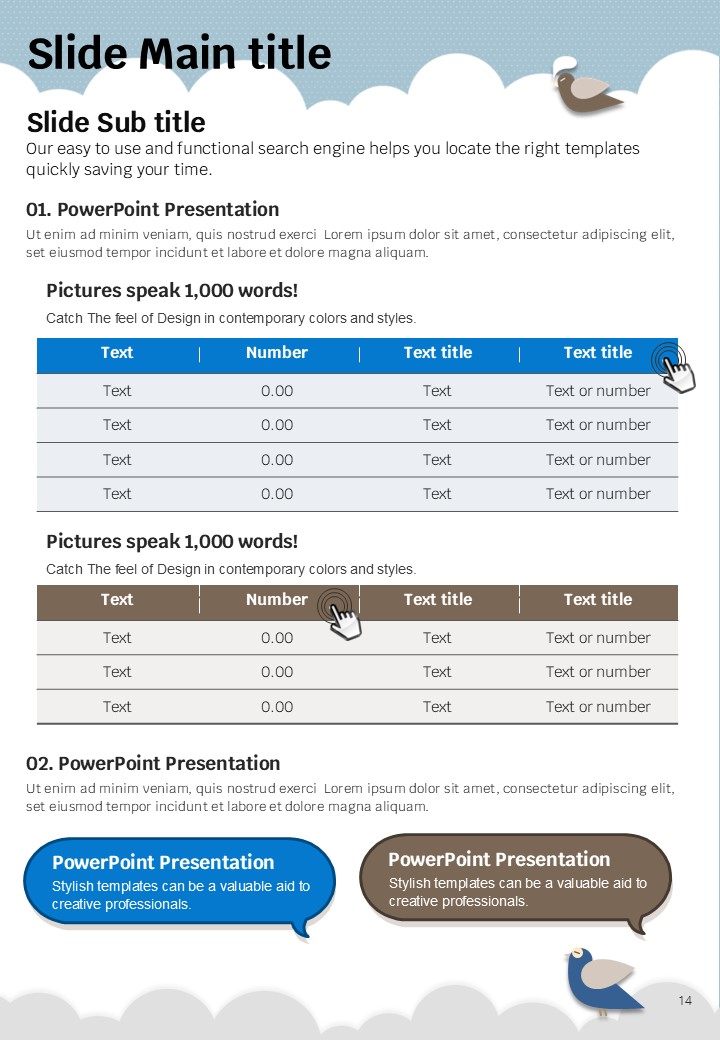 Slide Main title

Slide Sub title
Our easy to use and functional search engine helps you locate the right templates quickly saving your time.

01. PowerPoint Presentation
Ut enim ad minim veniam, quis nostrud exerci Lorem ipsum dolor sit amet, consectetur adipiscing elit, set eiusmod tempor incidunt et labore et dolore magna aliquam.

Pictures speak 1,000 words!
Catch The feel of Design in contemporary colors and styles.

| Text | Number | Text title | Text title |
|---|---|---|---|
| Text | 0.00 | Text | Text or number |
| Text | 0.00 | Text | Text or number |
| Text | 0.00 | Text | Text or number |
| Text | 0.00 | Text | Text or number |

Pictures speak 1,000 words!
Catch The feel of Design in contemporary colors and styles.

| Text | Number | Text title | Text title |
|---|---|---|---|
| Text | 0.00 | Text | Text or number |
| Text | 0.00 | Text | Text or number |
| Text | 0.00 | Text | Text or number |

02. PowerPoint Presentation
Ut enim ad minim veniam, quis nostrud exerci Lorem ipsum dolor sit amet, consectetur adipiscing elit, set eiusmod tempor incidunt et labore et dolore magna aliquam.

PowerPoint Presentation
Stylish templates can be a valuable aid to creative professionals.

PowerPoint Presentation
Stylish templates can be a valuable aid to creative professionals.

14